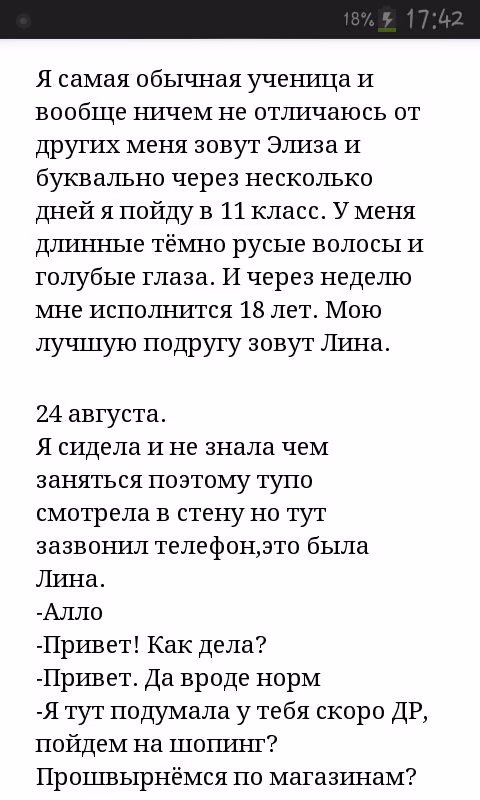 18% 17:42

Я самая обычная ученица и вообще ничем не отличаюсь от других меня зовут Элиза и буквально через несколько дней я пойду в 11 класс. У меня длинные тёмно русые волосы и голубые глаза. И через неделю мне исполнится 18 лет. Мою лучшую подругу зовут Лина.

24 августа.
Я сидела и не знала чем заняться поэтому тупо смотрела в стену но тут зазвонил телефон,это была Лина.
-Алло
-Привет! Как дела?
-Привет. Да вроде норм
-Я тут подумала у тебя скоро ДР, пойдем на шопинг? Прошвырнёмся по магазинам?